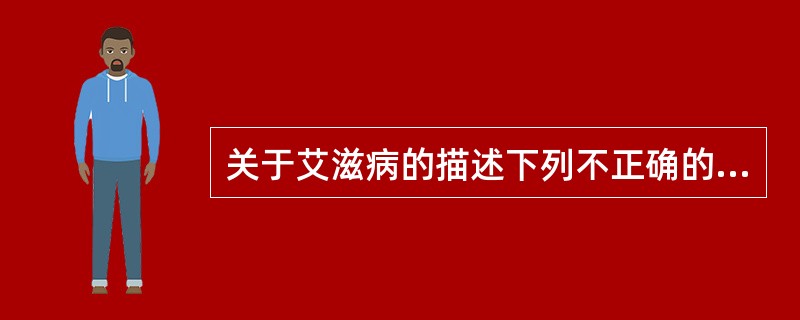 关于艾滋病的描述下列不正确的...